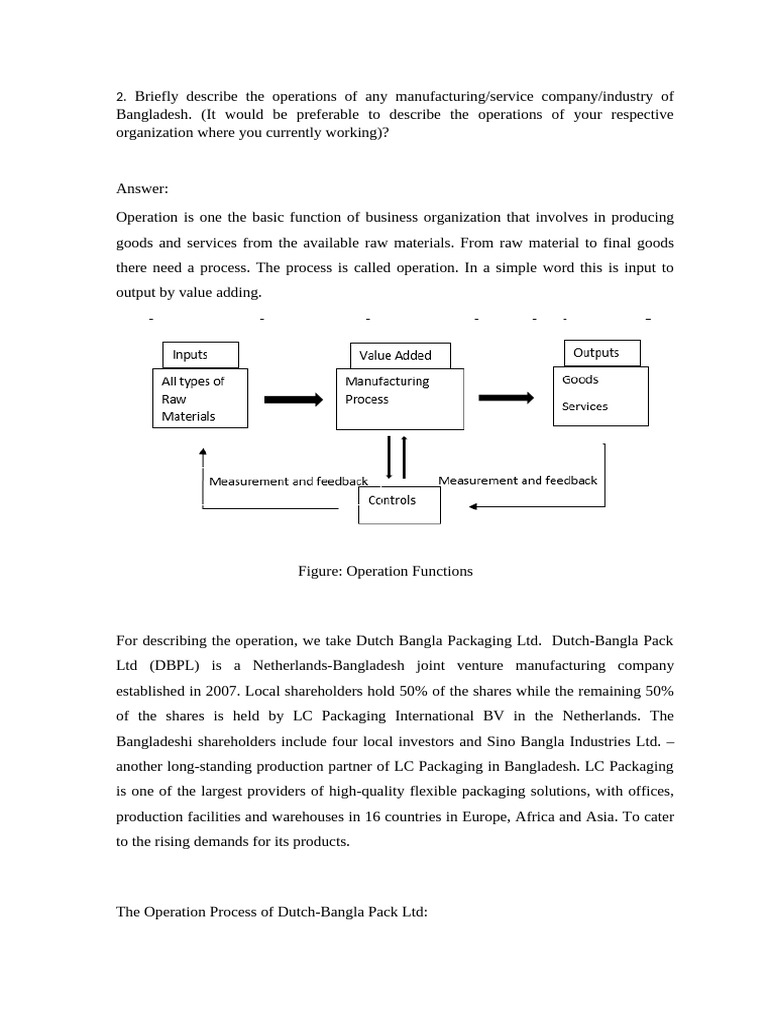 2. Briefly describe the operations of any manufacturing/service company/industry of Bangladesh. (It would be preferable to describe the operations of your respective organization where you currently working)?

Answer:

Operation is one the basic function of business organization that involves in producing goods and services from the available raw materials. From raw material to final goods there need a process. The process is called operation. In a simple word this is input to output by value adding.

Inputs
All types of Raw Materials

Value Added
Manufacturing Process

Outputs
Goods
Services

Measurement and feedback
Controls
Measurement and feedback

Figure: Operation Functions

For describing the operation, we take Dutch Bangla Packaging Ltd. Dutch-Bangla Pack Ltd (DBPL) is a Netherlands-Bangladesh joint venture manufacturing company established in 2007. Local shareholders hold 50% of the shares while the remaining 50% of the shares is held by LC Packaging International BV in the Netherlands. The Bangladeshi shareholders include four local investors and Sino Bangla Industries Ltd. – another long-standing production partner of LC Packaging in Bangladesh. LC Packaging is one of the largest providers of high-quality flexible packaging solutions, with offices, production facilities and warehouses in 16 countries in Europe, Africa and Asia. To cater to the rising demands for its products.

The Operation Process of Dutch-Bangla Pack Ltd: